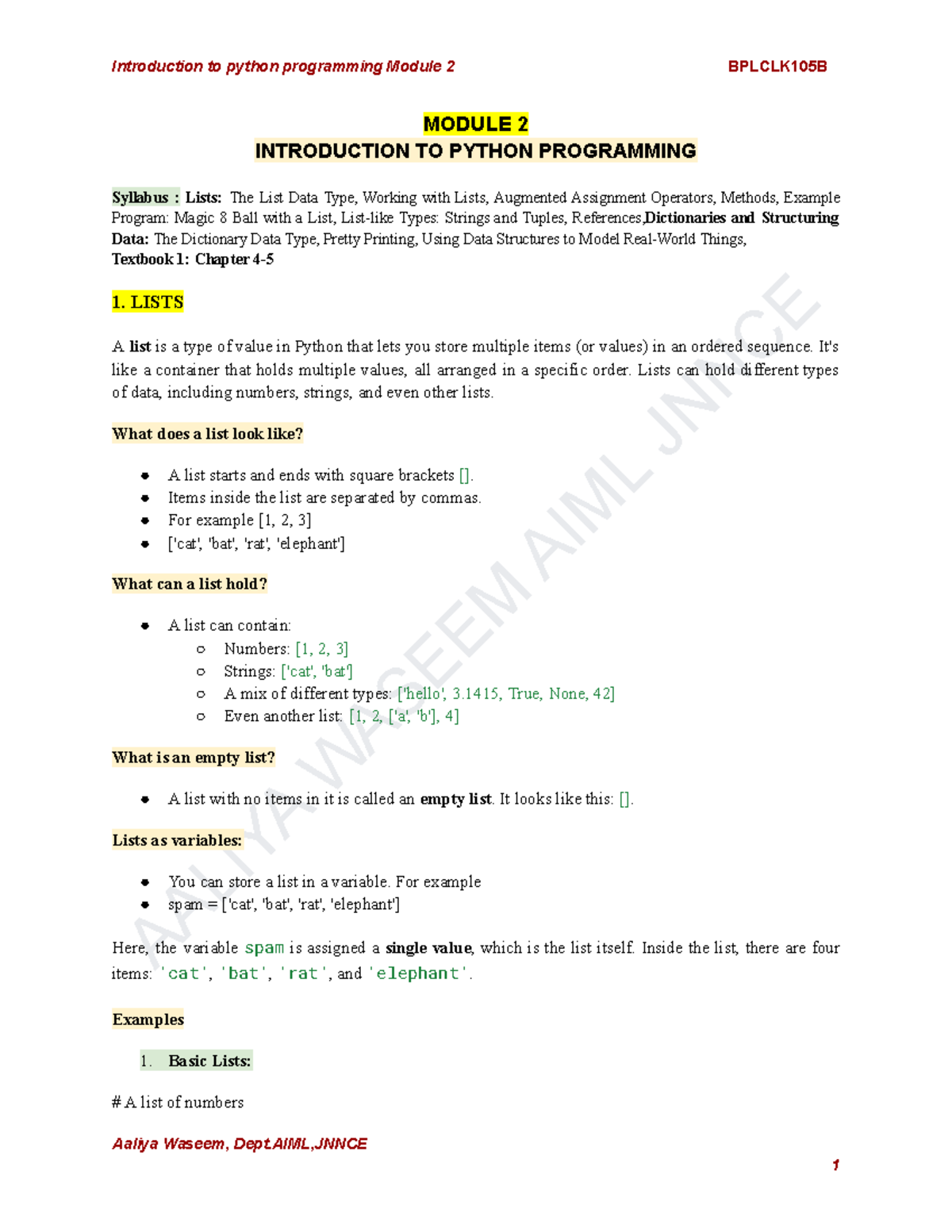 Introduction to python programming Module 2 BPLCLK105B

MODULE 2
INTRODUCTION TO PYTHON PROGRAMMING

Syllabus : Lists: The List Data Type, Working with Lists, Augmented Assignment Operators, Methods, Example Program: Magic 8 Ball with a List, List-like Types: Strings and Tuples, References,Dictionaries and Structuring Data: The Dictionary Data Type, Pretty Printing, Using Data Structures to Model Real-World Things,
Textbook 1: Chapter 4-5

1. LISTS

A list is a type of value in Python that lets you store multiple items (or values) in an ordered sequence. It's like a container that holds multiple values, all arranged in a specific order. Lists can hold different types of data, including numbers, strings, and even other lists.

What does a list look like?

- A list starts and ends with square brackets [].
- Items inside the list are separated by commas.
- For example [1, 2, 3]
- ['cat', 'bat', 'rat', 'elephant']

What can a list hold?

- A list can contain:
  - Numbers: [1, 2, 3]
  - Strings: ['cat', 'bat']
  - A mix of different types: ['hello', 3.1415, True, None, 42]
  - Even another list: [1, 2, ['a', 'b'], 4]

What is an empty list?

- A list with no items in it is called an empty list. It looks like this: [].

Lists as variables:

- You can store a list in a variable. For example
- spam = ['cat', 'bat', 'rat', 'elephant']

Here, the variable spam is assigned a single value, which is the list itself. Inside the list, there are four items: 'cat', 'bat', 'rat', and 'elephant'.

Examples

1. Basic Lists:

# A list of numbers

Aaliya Waseem, Dept.AIML,JNNCE

1

AALIYA WASEEM AIML JNNCE